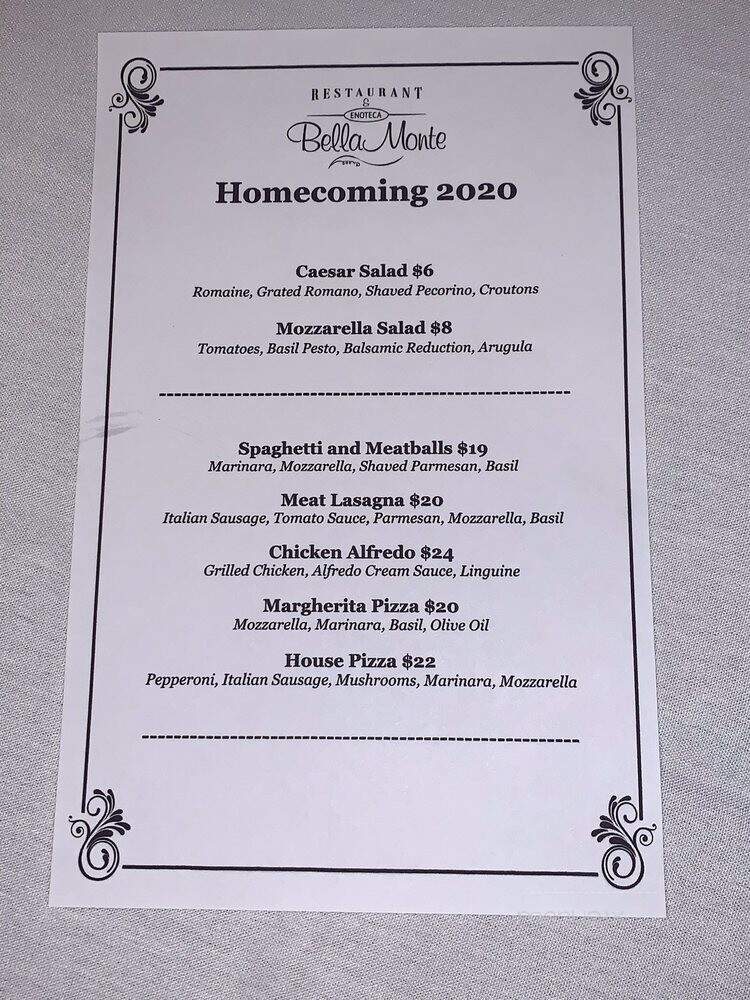 RESTAURANT
&
ENOTECA
Bella Monte

Homecoming 2020

Caesar Salad $6
Romaine, Grated Romano, Shaved Pecorino, Croutons

Mozzarella Salad $8
Tomatoes, Basil Pesto, Balsamic Reduction, Arugula

Spaghetti and Meatballs $19
Marinara, Mozzarella, Shaved Parmesan, Basil

Meat Lasagna $20
Italian Sausage, Tomato Sauce, Parmesan, Mozzarella, Basil

Chicken Alfredo $24
Grilled Chicken, Alfredo Cream Sauce, Linguine

Margherita Pizza $20
Mozzarella, Marinara, Basil, Olive Oil

House Pizza $22
Pepperoni, Italian Sausage, Mushrooms, Marinara, Mozzarella